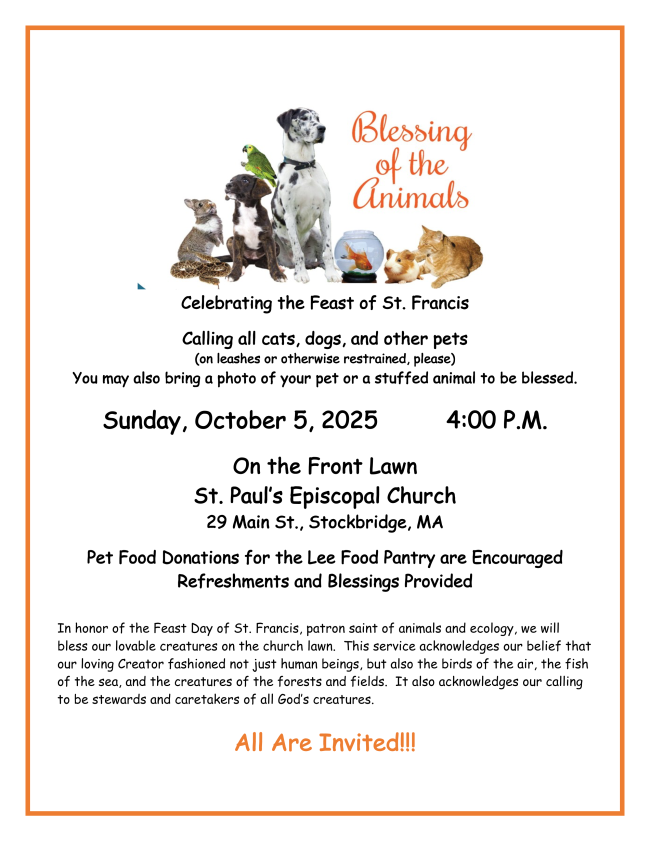 Blessing of the Animals

Celebrating the Feast of St. Francis

Calling all cats, dogs, and other pets
(on leashes or otherwise restrained, please)
You may also bring a photo of your pet or a stuffed animal to be blessed.

Sunday, October 5, 2025 4:00 P.M.

On the Front Lawn
St. Paul's Episcopal Church
29 Main St., Stockbridge, MA

Pet Food Donations for the Lee Food Pantry are Encouraged
Refreshments and Blessings Provided

In honor of the Feast Day of St. Francis, patron saint of animals and ecology, we will bless our lovable creatures on the church lawn. This service acknowledges our belief that our loving Creator fashioned not just human beings, but also the birds of the air, the fish of the sea, and the creatures of the forests and fields. It also acknowledges our calling to be stewards and caretakers of all God's creatures.

All Are Invited!!!